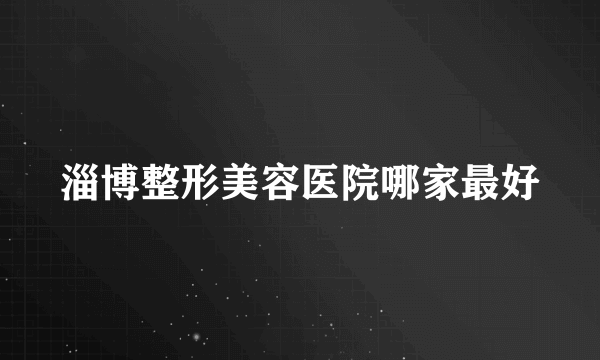 淄博整形美容医院哪家最好